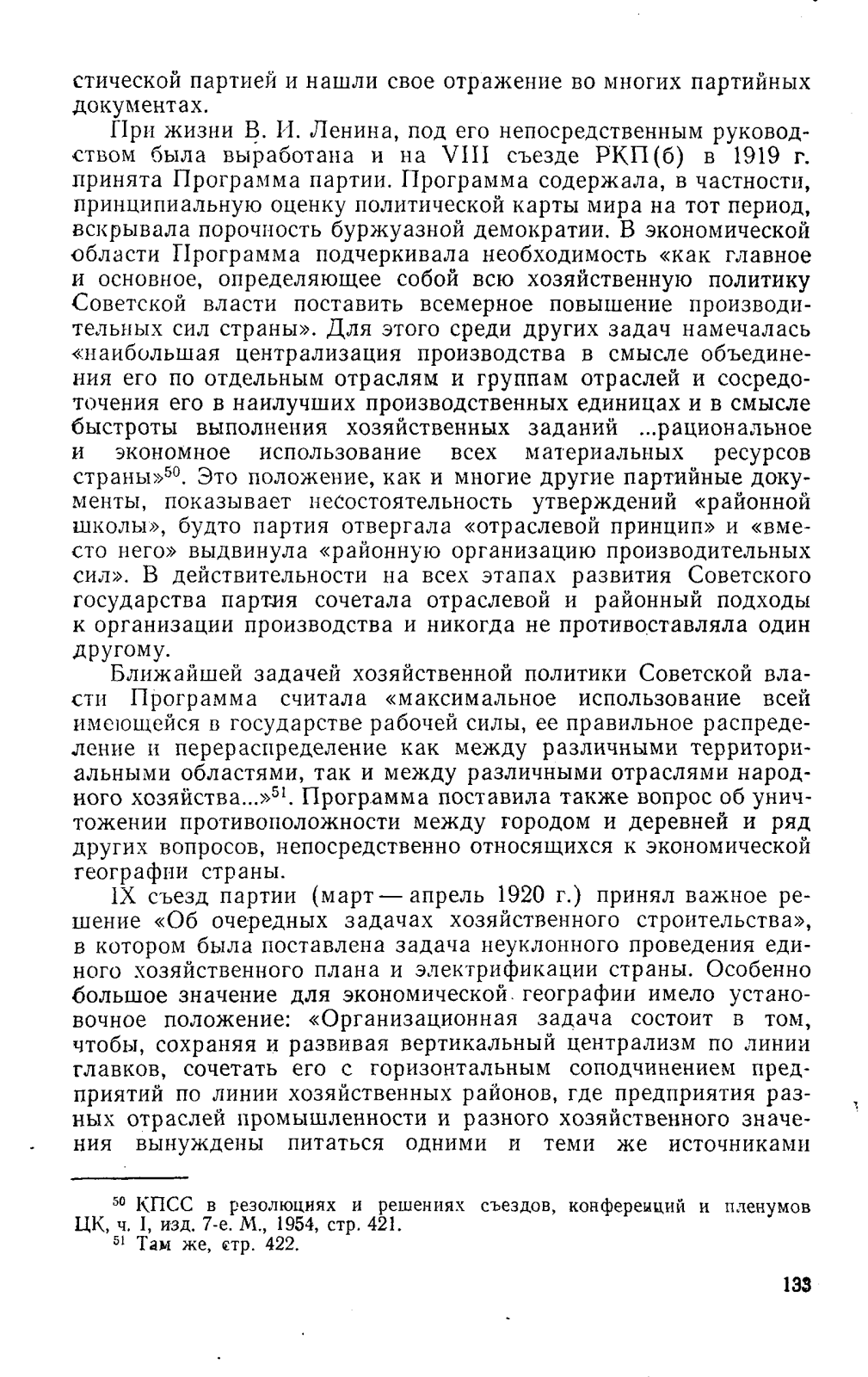 стической партией и нашли свое отражение во многих партийных документах.

При жизни В. И. Ленина, под его непосредственным руководством была выработана и на VIII съезде РКП(б) в 1919 г. принята Программа партии. Программа содержала, в частности, принципиальную оценку политической карты мира на тот период, вскрывала порочность буржуазной демократии. В экономической области Программа подчеркивала необходимость «как главное и основное, определяющее собой всю хозяйственную политику Советской власти поставить всемерное повышение производительных сил страны». Для этого среди других задач намечалась «наибольшая централизация производства в смысле объединения его по отдельным отраслям и группам отраслей и сосредоточения его в наилучших производственных единицах и в смысле быстроты выполнения хозяйственных заданий ...рациональное и экономное использование всех материальных ресурсов страны»$^{50}$. Это положение, как и многие другие партийные документы, показывает несостоятельность утверждений «районной школы», будто партия отвергала «отраслевой принцип» и «вместо него» выдвинула «районную организацию производительных сил». В действительности на всех этапах развития Советского государства партия сочетала отраслевой и районный подходы к организации производства и никогда не противоставляла один другому.

Ближайшей задачей хозяйственной политики Советской власти Программа считала «максимальное использование всей имеющейся в государстве рабочей силы, ее правильное распределение и перераспределение как между различными территориальными областями, так и между различными отраслями народного хозяйства...»$^{51}$. Программа поставила также вопрос об уничтожении противоположности между городом и деревней и ряд других вопросов, непосредственно относящихся к экономической географии страны.

IX съезд партии (март — апрель 1920 г.) принял важное решение «Об очередных задачах хозяйственного строительства», в котором была поставлена задача неуклонного проведения единого хозяйственного плана и электрификации страны. Особенно большое значение для экономической географии имело установочное положение: «Организационная задача состоит в том, чтобы, сохраняя и развивая вертикальный централизм по линии главков, сочетать его с горизонтальным соподчинением предприятий по линии хозяйственных районов, где предприятия разных отраслей промышленности и разного хозяйственного значения вынуждены питаться одними и теми же источниками

$^{50}$ КПСС в резолюциях и решениях съездов, конференций и пленумов ЦК, ч. I, изд. 7-е. М., 1954, стр. 421.
$^{51}$ Там же, стр. 422.

133